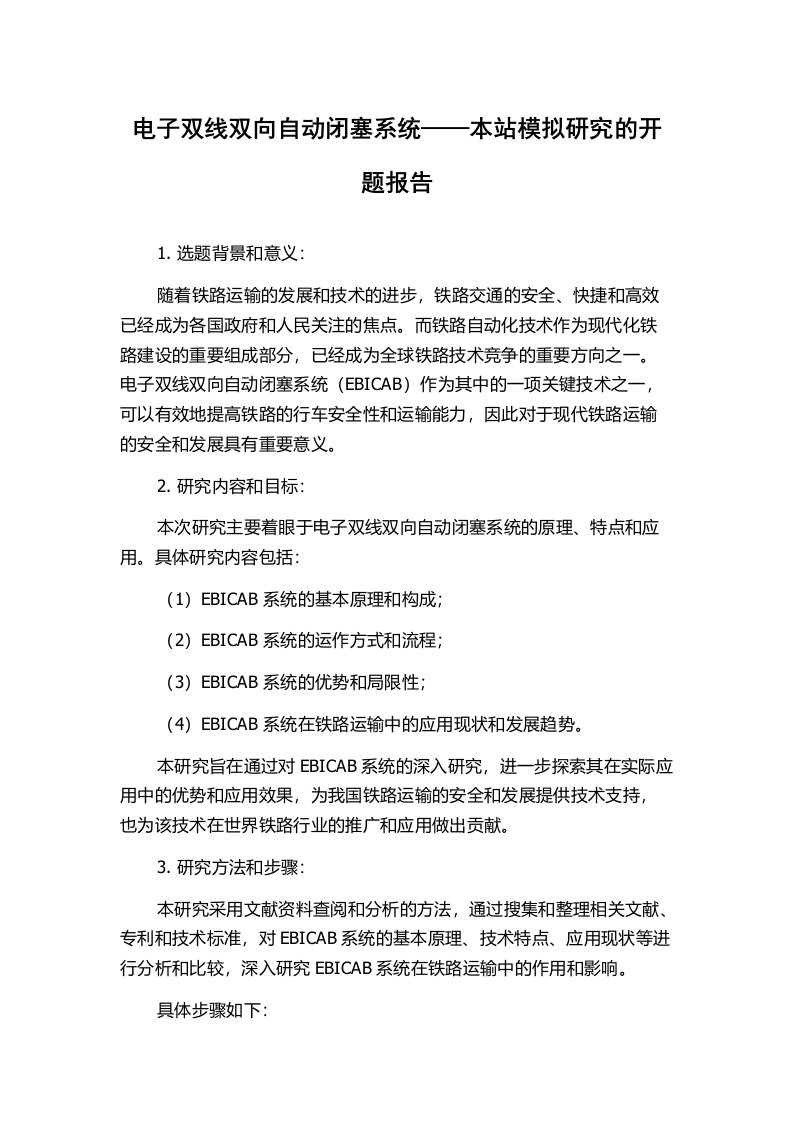 电子双线双向自动闭塞系统——本站模拟研究的开题报告

1. 选题背景和意义：

随着铁路运输的发展和技术的进步，铁路交通的安全、快捷和高效已经成为各国政府和人民关注的焦点。而铁路自动化技术作为现代化铁路建设的重要组成部分，已经成为全球铁路技术竞争的重要方向之一。电子双线双向自动闭塞系统（EBICAB）作为其中的一项关键技术之一，可以有效地提高铁路的行车安全性和运输能力，因此对于现代铁路运输的安全和发展具有重要意义。

2. 研究内容和目标：

本次研究主要着眼于电子双线双向自动闭塞系统的原理、特点和应用。具体研究内容包括：

（1）EBICAB 系统的基本原理和构成；

（2）EBICAB 系统的运作方式和流程；

（3）EBICAB 系统的优势和局限性；

（4）EBICAB 系统在铁路运输中的应用现状和发展趋势。

本研究旨在通过对 EBICAB 系统的深入研究，进一步探索其在实际应用中的优势和应用效果，为我国铁路运输的安全和发展提供技术支持，也为该技术在世界铁路行业的推广和应用做出贡献。

3. 研究方法和步骤：

本研究采用文献资料查阅和分析的方法，通过搜集和整理相关文献、专利和技术标准，对 EBICAB 系统的基本原理、技术特点、应用现状等进行分析和比较，深入研究 EBICAB 系统在铁路运输中的作用和影响。

具体步骤如下：